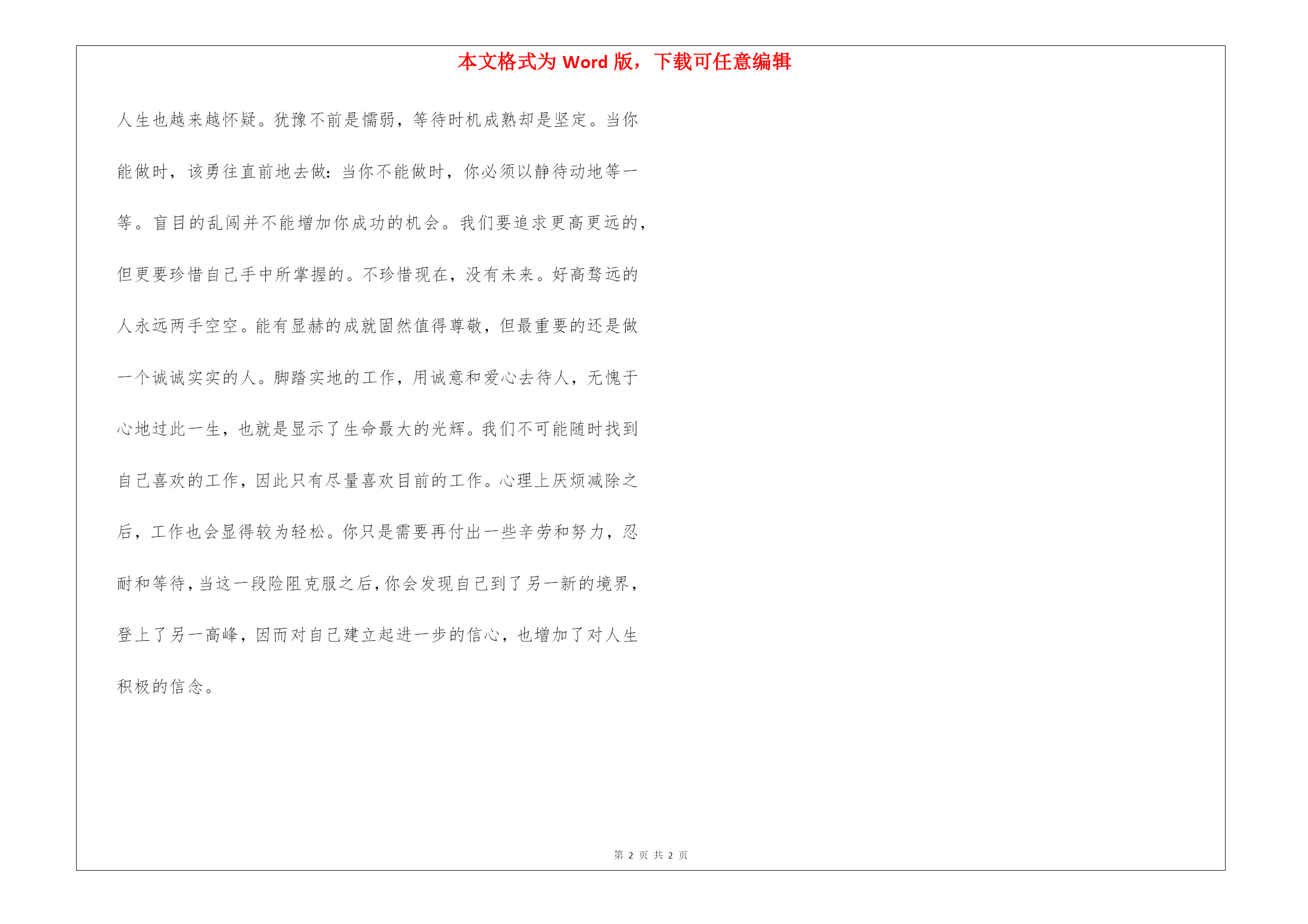 本文格式为 Word 版，下载可任意编辑

人生也越来越怀疑。犹豫不前是懦弱，等待时机成熟却是坚定。当你能做时，该勇往直前地去做：当你不能做时，你必须以静待动地等一等。盲目的乱闯并不能增加你成功的机会。我们要追求更高更远的，但更要珍惜自己手中所掌握的。不珍惜现在，没有未来。好高骛远的人永远两手空空。能有显赫的成就固然值得尊敬，但最重要的还是做一个诚诚实实的人。脚踏实地的工作，用诚意和爱心去待人，无愧于心地过此一生，也就是显示了生命最大的光辉。我们不可能随时找到自己喜欢的工作，因此只有尽量喜欢目前的工作。心理上厌烦减除之后，工作也会显得较为轻松。你只是需要再付出一些辛劳和努力，忍耐和等待，当这一段险阻克服之后，你会发现自己到了另一新的境界，登上了另一高峰，因而对自己建立起进一步的信心，也增加了对人生积极的信念。

第 2 页 共 2 页